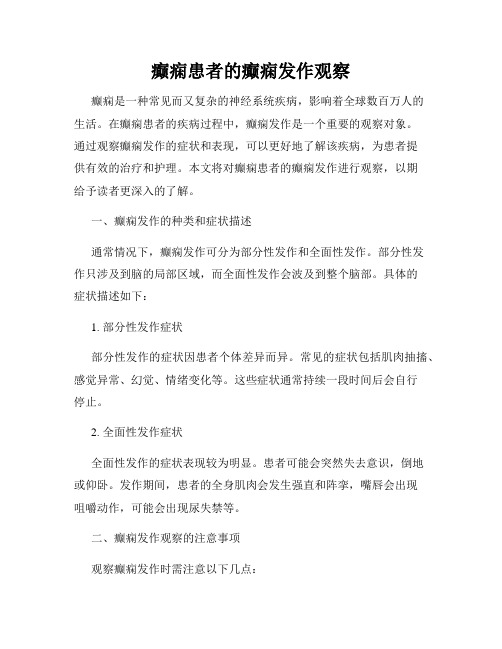 癫痫患者的癫痫发作观察

癫痫是一种常见而又复杂的神经系统疾病，影响着全球数百万人的生活。在癫痫患者的疾病过程中，癫痫发作是一个重要的观察对象。通过观察癫痫发作的症状和表现，可以更好地了解该疾病，为患者提供有效的治疗和护理。本文将对癫痫患者的癫痫发作进行观察，以期给予读者更深入的了解。

一、癫痫发作的种类和症状描述

通常情况下，癫痫发作可分为部分性发作和全面性发作。部分性发作只涉及到脑的局部区域，而全面性发作会波及到整个脑部。具体的症状描述如下：

1. 部分性发作症状

部分性发作的症状因患者个体差异而异。常见的症状包括肌肉抽搐、感觉异常、幻觉、情绪变化等。这些症状通常持续一段时间后会自行停止。

2. 全面性发作症状

全面性发作的症状表现较为明显。患者可能会突然失去意识，倒地或仰卧。发作期间，患者的全身肌肉会发生强直和阵挛，嘴唇会出现咀嚼动作，可能会出现尿失禁等。

二、癫痫发作观察的注意事项

观察癫痫发作时需注意以下几点：